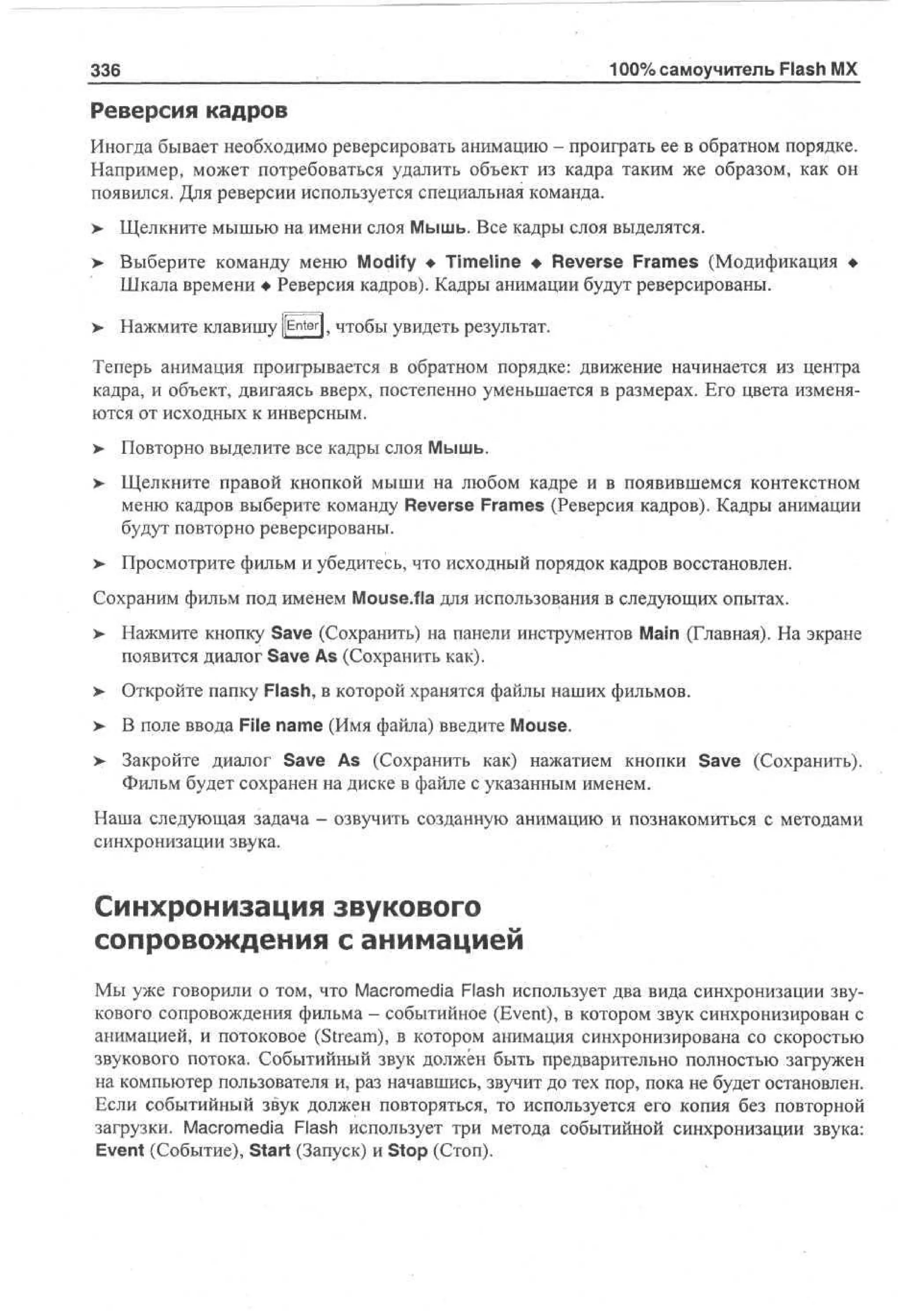 336 100% самоучитель Flash MX

Реверсия кадров

Иногда бывает необходимо реверсировать анимацию – проиграть ее в обратном порядке. Например, может потребоваться удалить объект из кадра таким же образом, как он появился. Для реверсии используется специальная команда.

➤ Щелкните мышью на имени слоя Мышь. Все кадры слоя выделятся.

➤ Выберите команду меню Modify ◆ Timeline ◆ Reverse Frames (Модификация ◆ Шкала времени ◆ Реверсия кадров). Кадры анимации будут реверсированы.

➤ Нажмите клавишу Enter, чтобы увидеть результат.

Теперь анимация проигрывается в обратном порядке: движение начинается из центра кадра, и объект, двигаясь вверх, постепенно уменьшается в размерах. Его цвета изменяются от исходных к инверсным.

➤ Повторно выделите все кадры слоя Мышь.

➤ Щелкните правой кнопкой мыши на любом кадре и в появившемся контекстном меню кадров выберите команду Reverse Frames (Реверсия кадров). Кадры анимации будут повторно реверсированы.

➤ Просмотрите фильм и убедитесь, что исходный порядок кадров восстановлен.

Сохраним фильм под именем Mouse.fla для использования в следующих опытах.

➤ Нажмите кнопку Save (Сохранить) на панели инструментов Main (Главная). На экране появится диалог Save As (Сохранить как).

➤ Откройте папку Flash, в которой хранятся файлы наших фильмов.

➤ В поле ввода File name (Имя файла) введите Mouse.

➤ Закройте диалог Save As (Сохранить как) нажатием кнопки Save (Сохранить). Фильм будет сохранен на диске в файле с указанным именем.

Наша следующая задача – озвучить созданную анимацию и познакомиться с методами синхронизации звука.

Синхронизация звукового сопровождения с анимацией

Мы уже говорили о том, что Macromedia Flash использует два вида синхронизации звукового сопровождения фильма – событийное (Event), в котором звук синхронизирован с анимацией, и потоковое (Stream), в котором анимация синхронизирована со скоростью звукового потока. Событийный звук должен быть предварительно полностью загружен на компьютер пользователя и, раз начавшись, звучит до тех пор, пока не будет остановлен. Если событийный звук должен повторяться, то используется его копия без повторной загрузки. Macromedia Flash использует три метода событийной синхронизации звука: Event (Событие), Start (Запуск) и Stop (Стоп).